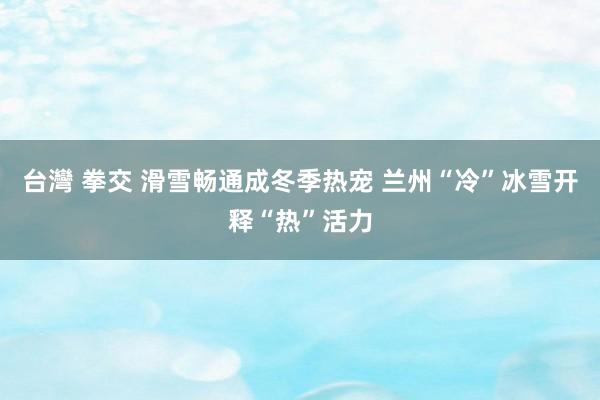 台灣 拳交 滑雪畅通成冬季热宠 兰州“冷”冰雪开释“热”活力